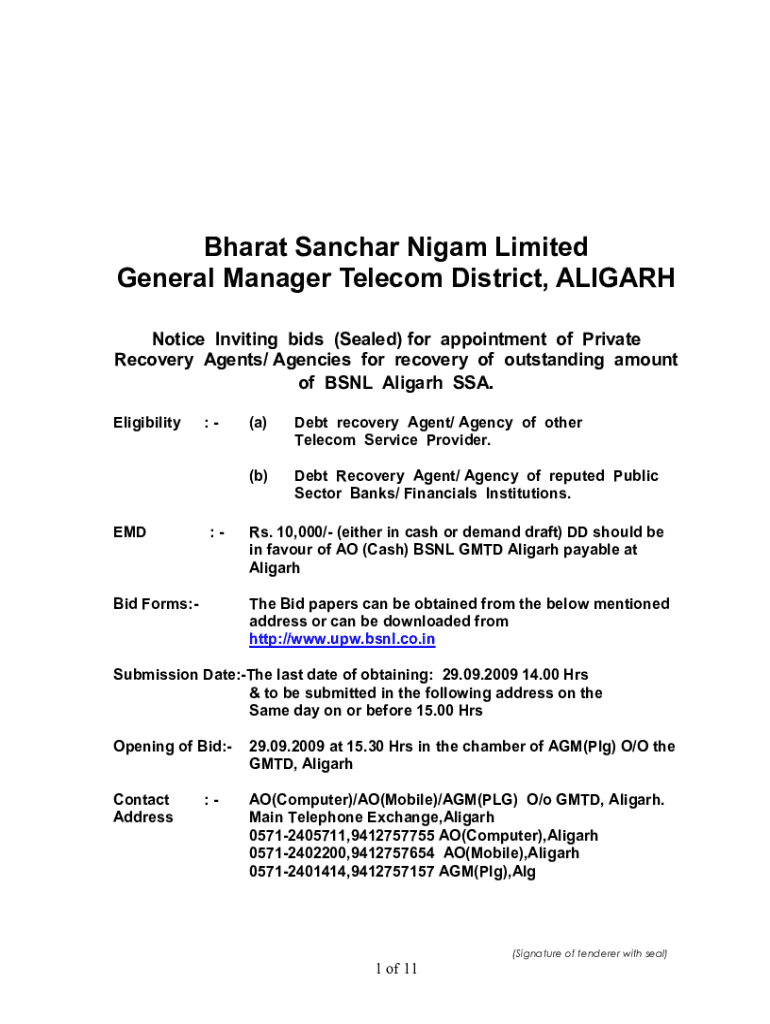 Bharat Sanchar Nigam Limited
General Manager Telecom District, ALIGARH

Notice Inviting bids (Sealed) for appointment of Private Recovery Agents/ Agencies for recovery of outstanding amount of BSNL Aligarh SSA.

Eligibility :- (a) Debt recovery Agent/ Agency of other Telecom Service Provider.

(b) Debt Recovery Agent/ Agency of reputed Public Sector Banks/ Financials Institutions.

EMD :- Rs. 10,000/- (either in cash or demand draft) DD should be in favour of AO (Cash) BSNL GMTD Aligarh payable at Aligarh

Bid Forms:- The Bid papers can be obtained from the below mentioned address or can be downloaded from http://www.upw.bsnl.co.in

Submission Date:-The last date of obtaining: 29.09.2009 14.00 Hrs & to be submitted in the following address on the Same day on or before 15.00 Hrs

Opening of Bid:- 29.09.2009 at 15.30 Hrs in the chamber of AGM(Plg) O/O the GMTD, Aligarh

Contact Address :- AO(Computer)/AO(Mobile)/AGM(PLG) O/o GMTD, Aligarh.
Main Telephone Exchange,Aligarh
0571-2405711,9412757755 AO(Computer),Aligarh
0571-2402200,9412757654 AO(Mobile),Aligarh
0571-2401414,9412757157 AGM(Plg),Alg

(Signature of tenderer with seal)

1 of 11